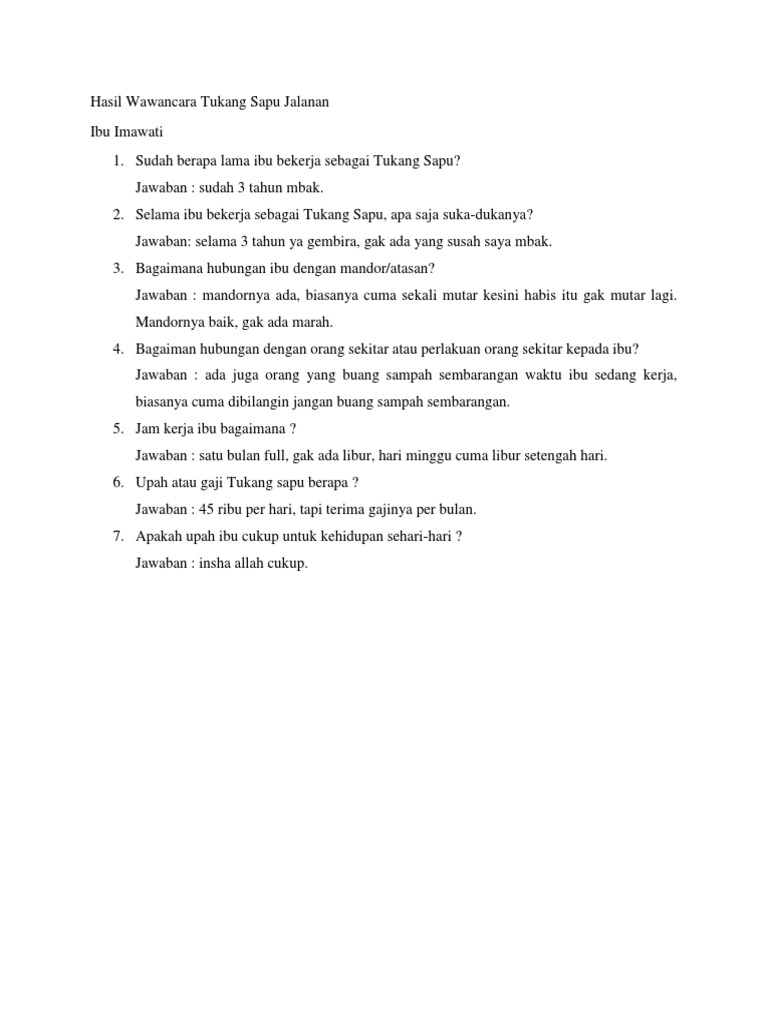 Hasil Wawancara Tukang Sapu Jalanan

Ibu Imawati

1. Sudah berapa lama ibu bekerja sebagai Tukang Sapu?
Jawaban : sudah 3 tahun mbak.

2. Selama ibu bekerja sebagai Tukang Sapu, apa saja suka-dukanya?
Jawaban: selama 3 tahun ya gembira, gak ada yang susah saya mbak.

3. Bagaimana hubungan ibu dengan mandor/atasan?
Jawaban : mandornya ada, biasanya cuma sekali mutar kesini habis itu gak mutar lagi. Mandornya baik, gak ada marah.

4. Bagaiman hubungan dengan orang sekitar atau perlakuan orang sekitar kepada ibu?
Jawaban : ada juga orang yang buang sampah sembarangan waktu ibu sedang kerja, biasanya cuma dibilangin jangan buang sampah sembarangan.

5. Jam kerja ibu bagaimana ?
Jawaban : satu bulan full, gak ada libur, hari minggu cuma libur setengah hari.

6. Upah atau gaji Tukang sapu berapa ?
Jawaban : 45 ribu per hari, tapi terima gajinya per bulan.

7. Apakah upah ibu cukup untuk kehidupan sehari-hari ?
Jawaban : insha allah cukup.